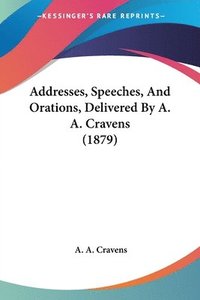 —KESSINGER'S RARE REPRINTS—

Addresses, Speeches, And Orations, Delivered By A. A. Cravens (1879)

A. A. Cravens